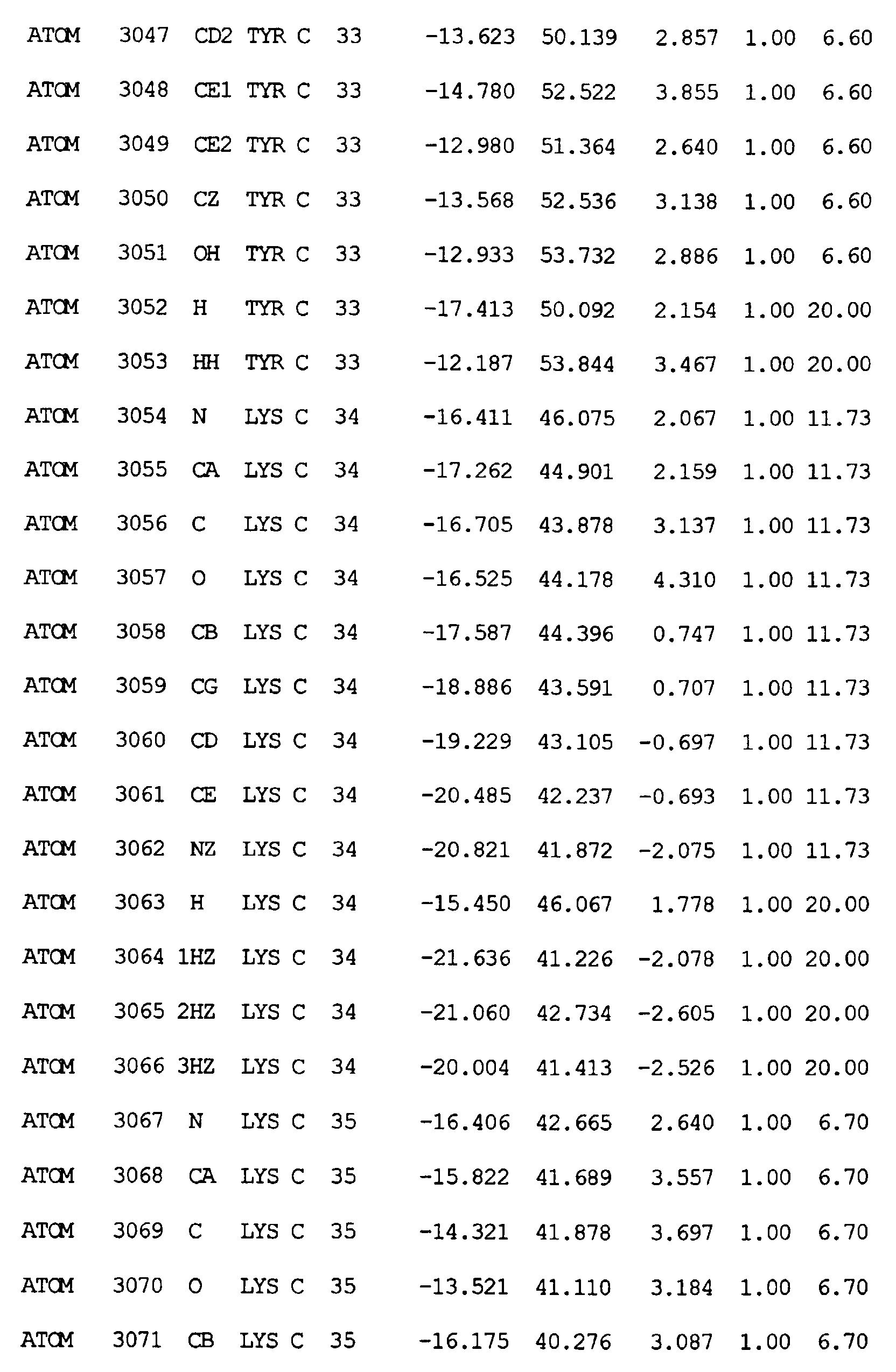 ATOM 3047 CD2 TYR C 33 -13.623 50.139 2.857 1.00 6.60
ATOM 3048 CE1 TYR C 33 -14.780 52.522 3.855 1.00 6.60
ATOM 3049 CE2 TYR C 33 -12.980 51.364 2.640 1.00 6.60
ATOM 3050 CZ TYR C 33 -13.568 52.536 3.138 1.00 6.60
ATOM 3051 OH TYR C 33 -12.933 53.732 2.886 1.00 6.60
ATOM 3052 H TYR C 33 -17.413 50.092 2.154 1.00 20.00
ATOM 3053 HH TYR C 33 -12.187 53.844 3.467 1.00 20.00
ATOM 3054 N LYS C 34 -16.411 46.075 2.067 1.00 11.73
ATOM 3055 CA LYS C 34 -17.262 44.901 2.159 1.00 11.73
ATOM 3056 C LYS C 34 -16.705 43.878 3.137 1.00 11.73
ATOM 3057 O LYS C 34 -16.525 44.178 4.310 1.00 11.73
ATOM 3058 CB LYS C 34 -17.587 44.396 0.747 1.00 11.73
ATOM 3059 CG LYS C 34 -18.886 43.591 0.707 1.00 11.73
ATOM 3060 CD LYS C 34 -19.229 43.105 -0.697 1.00 11.73
ATOM 3061 CE LYS C 34 -20.485 42.237 -0.693 1.00 11.73
ATOM 3062 NZ LYS C 34 -20.821 41.872 -2.075 1.00 11.73
ATOM 3063 H LYS C 34 -15.450 46.067 1.778 1.00 20.00
ATOM 3064 1HZ LYS C 34 -21.636 41.226 -2.078 1.00 20.00
ATOM 3065 2HZ LYS C 34 -21.060 42.734 -2.605 1.00 20.00
ATOM 3066 3HZ LYS C 34 -20.004 41.413 -2.526 1.00 20.00
ATOM 3067 N LYS C 35 -16.406 42.665 2.640 1.00 6.70
ATOM 3068 CA LYS C 35 -15.822 41.689 3.557 1.00 6.70
ATOM 3069 C LYS C 35 -14.321 41.878 3.697 1.00 6.70
ATOM 3070 O LYS C 35 -13.521 41.110 3.184 1.00 6.70
ATOM 3071 CB LYS C 35 -16.175 40.276 3.087 1.00 6.70